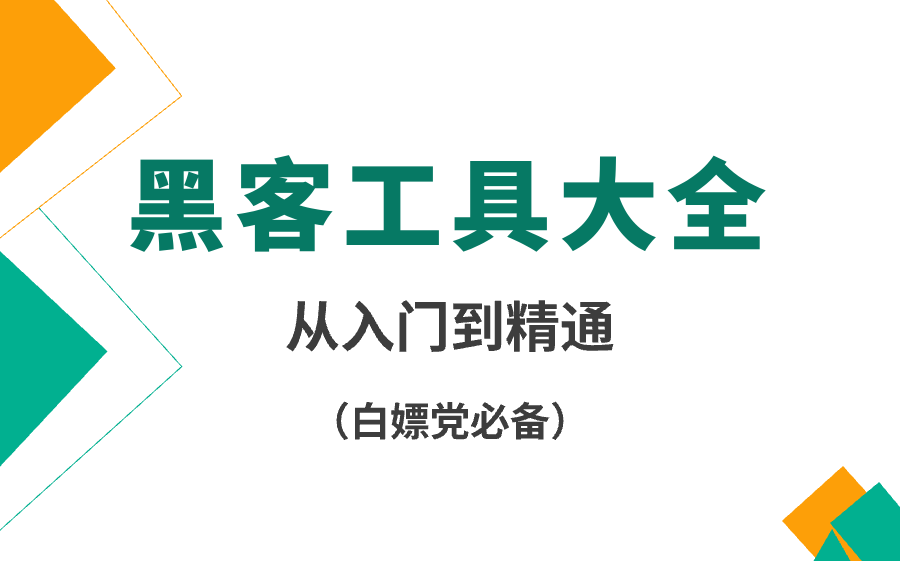 黑客工具大全

从入门到精通

（白嫖党必备）